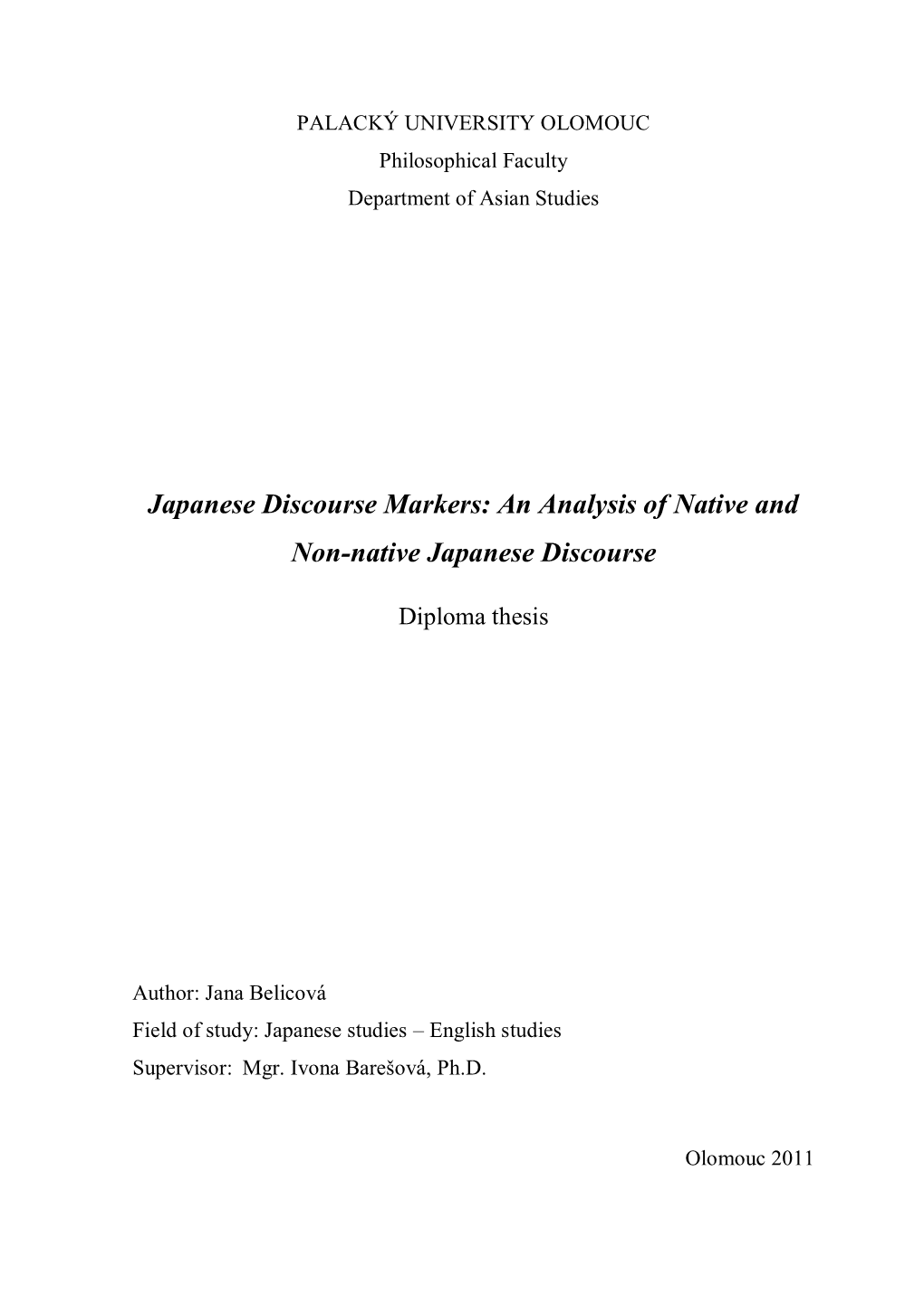 PALACKÝ UNIVERSITY OLOMOUC
Philosophical Faculty
Department of Asian Studies

Japanese Discourse Markers: An Analysis of Native and Non-native Japanese Discourse

Diploma thesis

Author: Jana Belicová
Field of study: Japanese studies – English studies
Supervisor: Mgr. Ivona Barešová, Ph.D.

Olomouc 2011